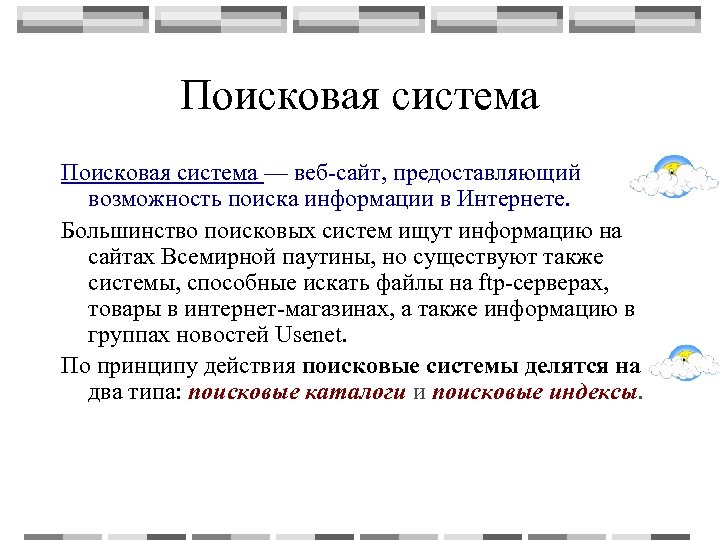 Поисковая система

Поисковая система — веб-сайт, предоставляющий возможность поиска информации в Интернете.

Большинство поисковых систем ищут информацию на сайтах Всемирной паутины, но существуют также системы, способные искать файлы на ftp-серверах, товары в интернет-магазинах, а также информацию в группах новостей Usenet.

По принципу действия поисковые системы делятся на два типа: поисковые каталоги и поисковые индексы.